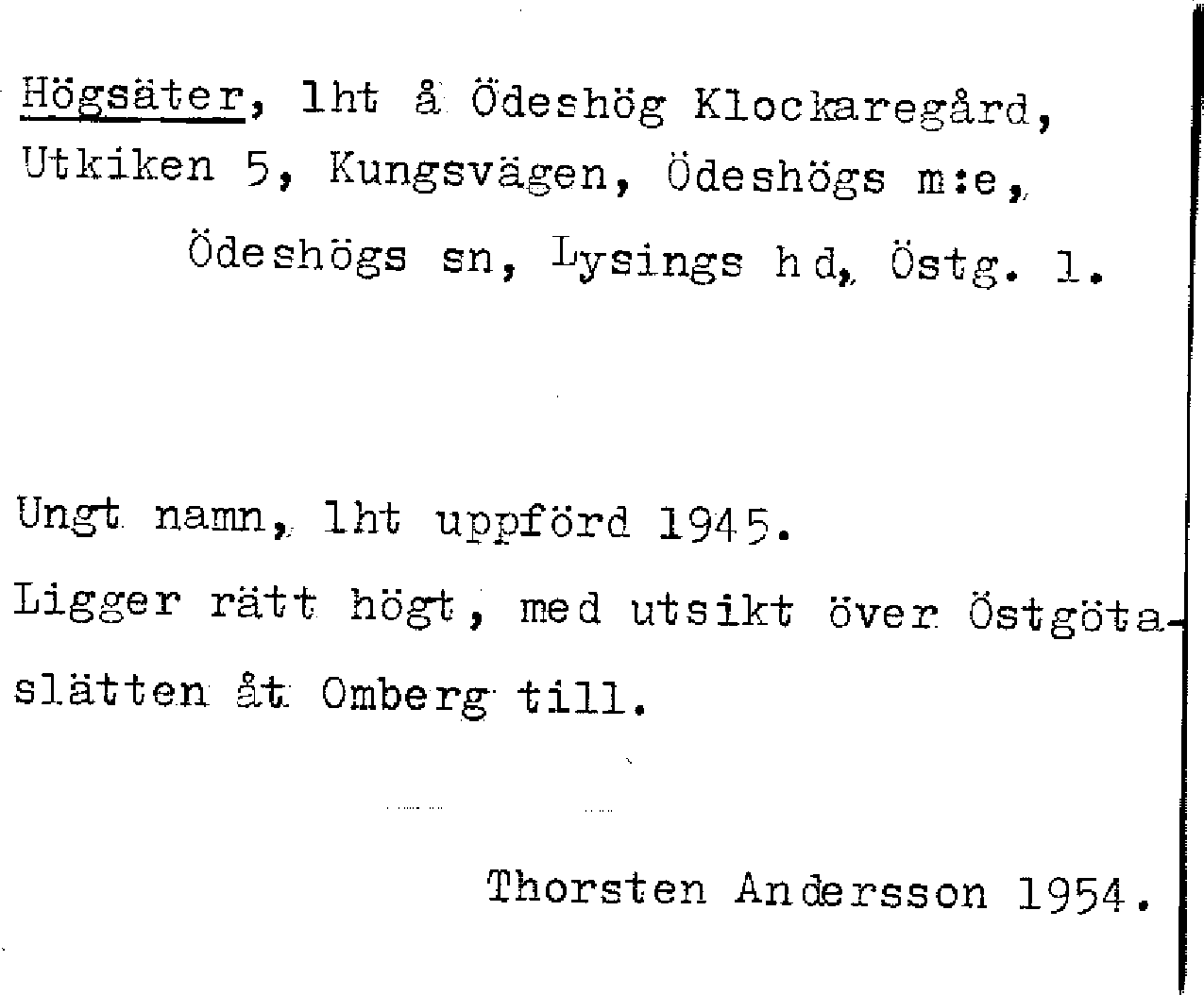 Högsäter, lht å Ödeshög Klockaregård, Utkiken 5, Kungsvägen, Ödeshögs m:e, Ödeshögs sn, Lysings hd, Östg. l.

Ungt namn, lht uppförd 1945. Ligger rätt högt, med utsikt över Östgötaslätten åt Omberg till.

Thorsten Andersson 1954.